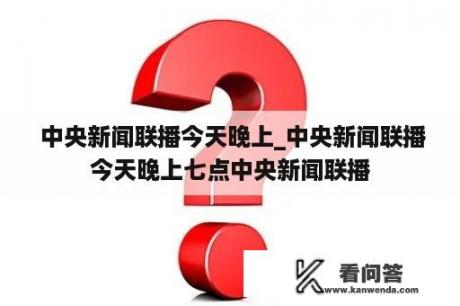 中央新闻联播今天晚上_中央新闻联播今天晚上七点中央新闻联播

看问答
www.kanwenda.com